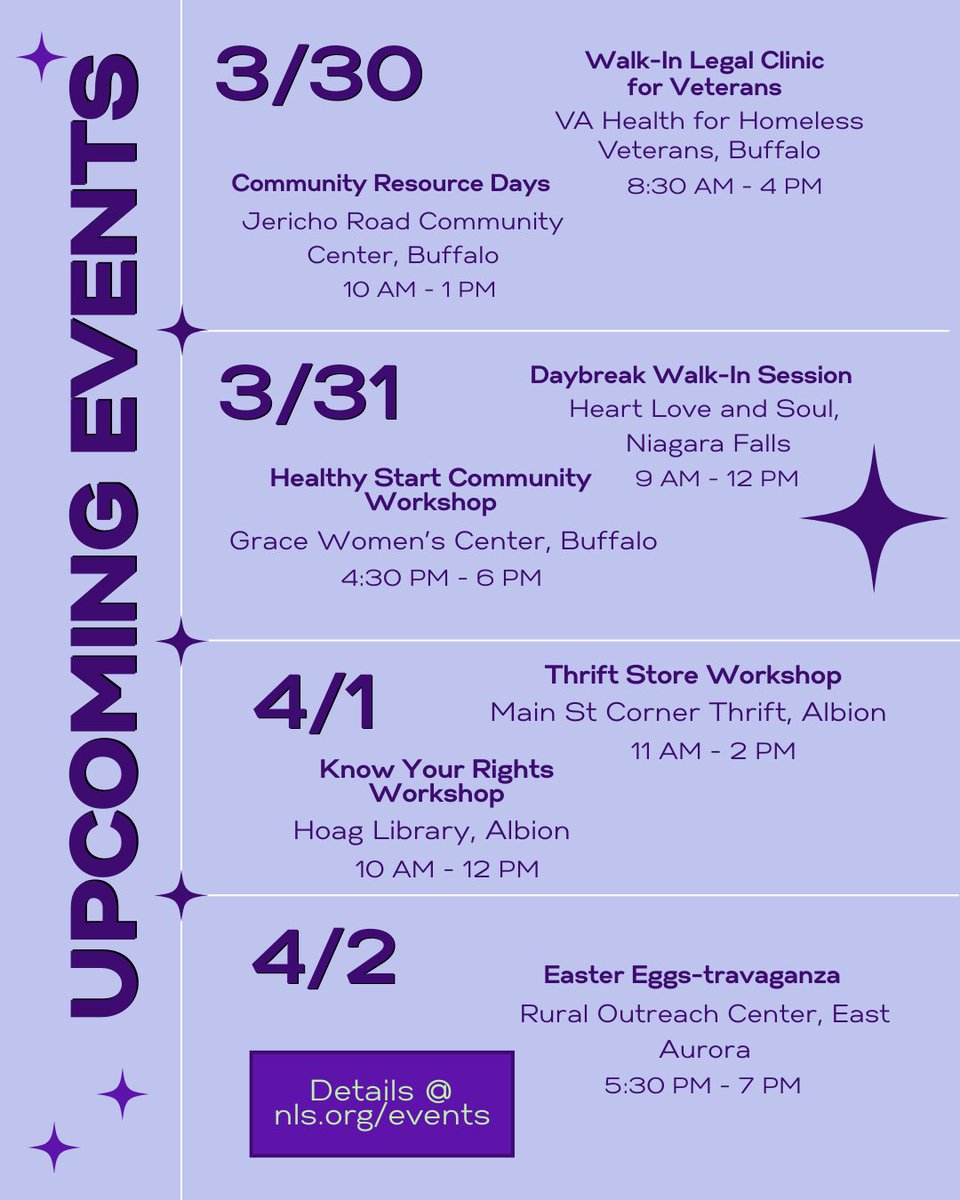 UPCOMING EVENTS

3/30

Walk-In Legal Clinic for Veterans
VA Health for Homeless Veterans, Buffalo
8:30 AM - 4 PM

Community Resource Days
Jericho Road Community Center, Buffalo
10 AM - 1 PM

3/31

Daybreak Walk-In Session
Heart Love and Soul, Niagara Falls
9 AM - 12 PM

Healthy Start Community Workshop
Grace Women's Center, Buffalo
4:30 PM - 6 PM

4/1

Thrift Store Workshop
Main St Corner Thrift, Albion
11 AM - 2 PM

Know Your Rights Workshop
Hoag Library, Albion
10 AM - 12 PM

4/2

Easter Eggs-travaganza
Rural Outreach Center, East Aurora
5:30 PM - 7 PM

Details @ nls.org/events